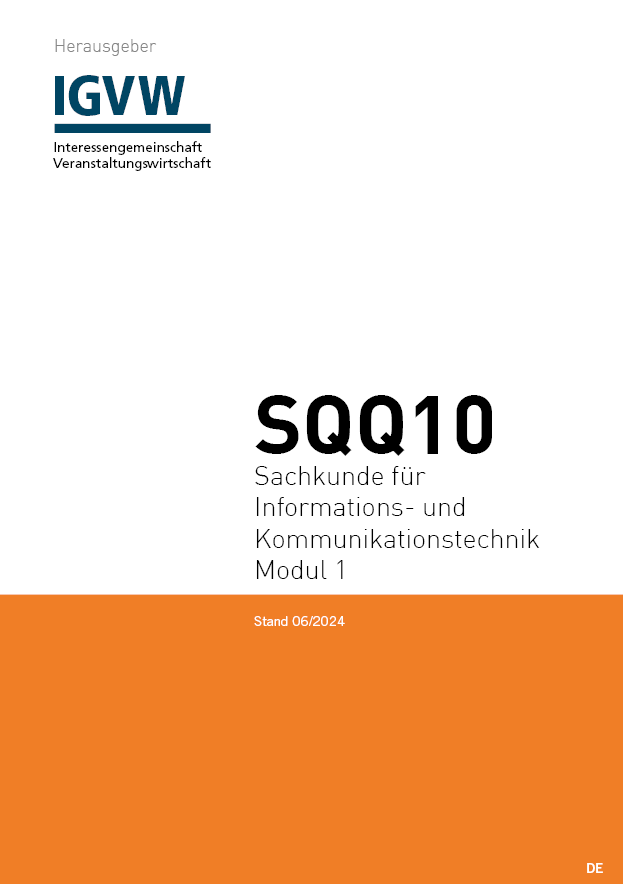 Herausgeber

IGVW

Interessengemeinschaft
Veranstaltungswirtschaft

SQQ10

Sachkunde für
Informations- und
Kommunikationstechnik
Modul 1

Stand 06/2024

DE